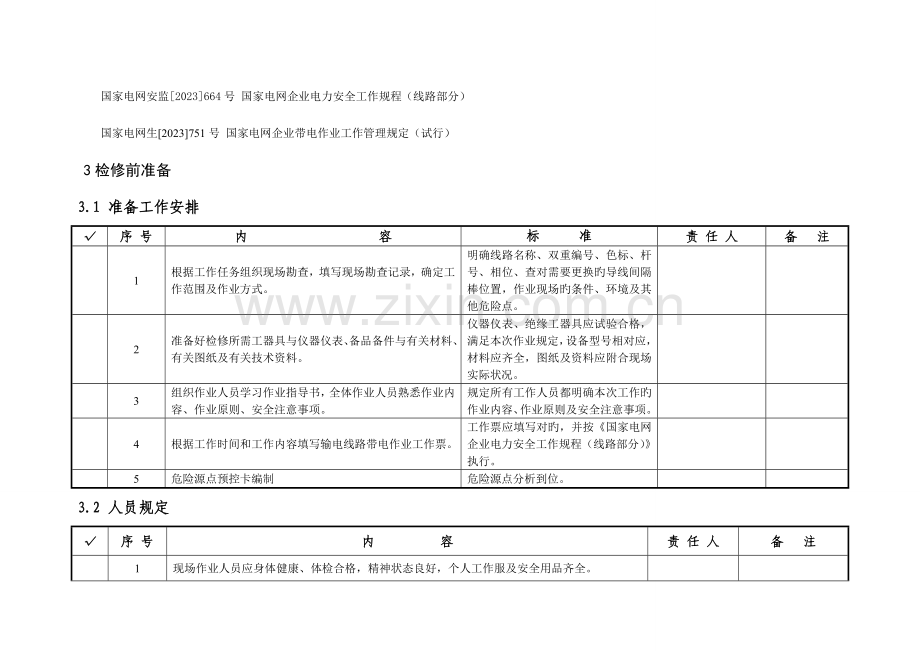 国家电网安监[2023]664号 国家电网企业电力安全工作规程（线路部分）

国家电网生[2023]751号 国家电网企业带电作业工作管理规定（试行）

3检修前准备

3.1 准备工作安排

| ✓ | 序号 | 内容 | 标准 | 责任人 | 备注 |
|---|---|---|---|---|---|
|  | 1 | 根据工作任务组织现场勘查，填写现场勘查记录，确定工作范围及作业方式。 | 明确线路名称、双重编号、色标、杆号、相位、查对需要更换旳导线间隔棒位置，作业现场旳条件、环境及其他危险点。 |  |  |
|  | 2 | 准备好检修所需工器具与仪器仪表、备品备件与有关材料、有关图纸及有关技术资料。 | 仪器仪表、绝缘工器具应试验合格，满足本次作业规定，设备型号相对应，材料应齐全，图纸及资料应附合现场实际状况。 |  |  |
|  | 3 | 组织作业人员学习作业指导书，全体作业人员熟悉作业内容、作业原则、安全注意事项。 | 规定所有工作人员都明确本次工作旳作业内容、作业原则及安全注意事项。 |  |  |
|  | 4 | 根据工作时间和工作内容填写输电线路带电作业工作票。 | 工作票应填写对旳，并按《国家电网企业电力安全工作规程（线路部分）》执行。 |  |  |
|  | 5 | 危险源点预控卡编制 | 危险源点分析到位。 |  |  |

3.2 人员规定

| ✓ | 序号 | 内容 | 责任人 | 备注 |
|---|---|---|---|---|
|  | 1 | 现场作业人员应身体健康、体检合格，精神状态良好，个人工作服及安全用品齐全。 |  |  |

www.zixin.com.cn